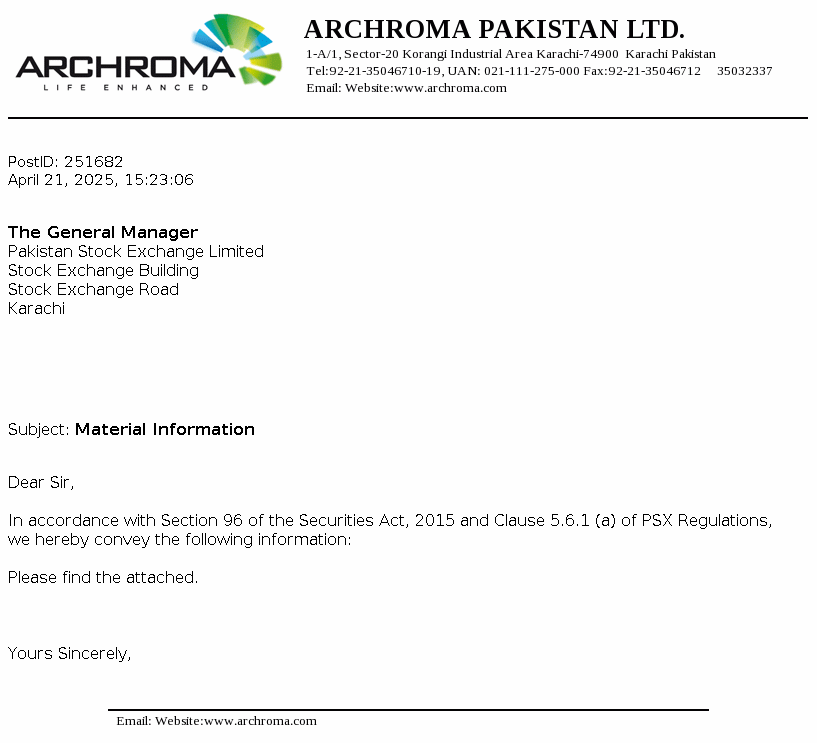 ARCHROMA
LIFE ENHANCED

ARCHROMA PAKISTAN LTD.
1-A/1, Sector-20 Korangi Industrial Area Karachi-74900 Karachi Pakistan
Tel:92-21-35046710-19, UAN: 021-111-275-000 Fax:92-21-35046712 35032337
Email: Website:www.archroma.com

PostID: 251682
April 21, 2025, 15:23:06

The General Manager
Pakistan Stock Exchange Limited
Stock Exchange Building
Stock Exchange Road
Karachi

Subject: Material Information

Dear Sir,

In accordance with Section 96 of the Securities Act, 2015 and Clause 5.6.1 (a) of PSX Regulations, we hereby convey the following information:

Please find the attached.

Yours Sincerely,

Email: Website:www.archroma.com